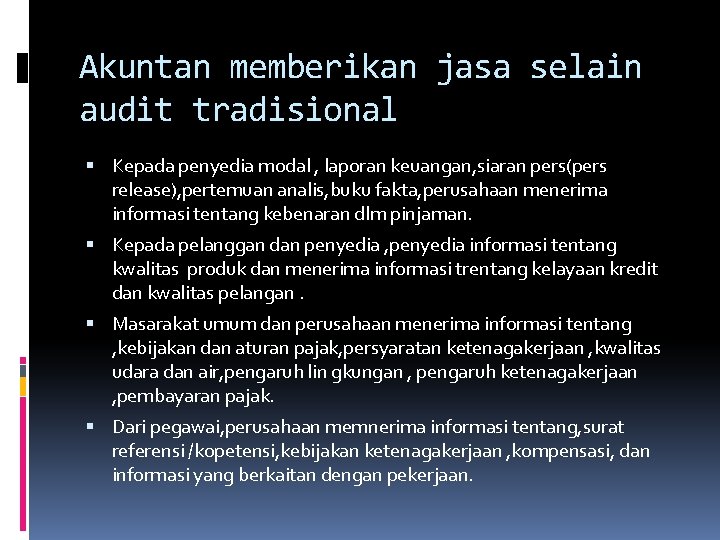 Akuntan memberikan jasa selain audit tradisional

▪ Kepada penyedia modal , laporan keuangan,siaran pers(pers release),pertemuan analis,buku fakta,perusahaan menerima informasi tentang kebenaran dlm pinjaman.

▪ Kepada pelanggan dan penyedia ,penyedia informasi tentang kwalitas produk dan menerima informasi trentang kelayaan kredit dan kwalitas pelangan .

▪ Masarakat umum dan perusahaan menerima informasi tentang ,kebijakan dan aturan pajak,persyaratan ketenagakerjaan ,kwalitas udara dan air,pengaruh lin gkungan , pengaruh ketenagakerjaan ,pembayaran pajak.

▪ Dari pegawai,perusahaan memnerima informasi tentang,surat referensi /kopetensi,kebijakan ketenagakerjaan ,kompensasi, dan informasi yang berkaitan dengan pekerjaan.